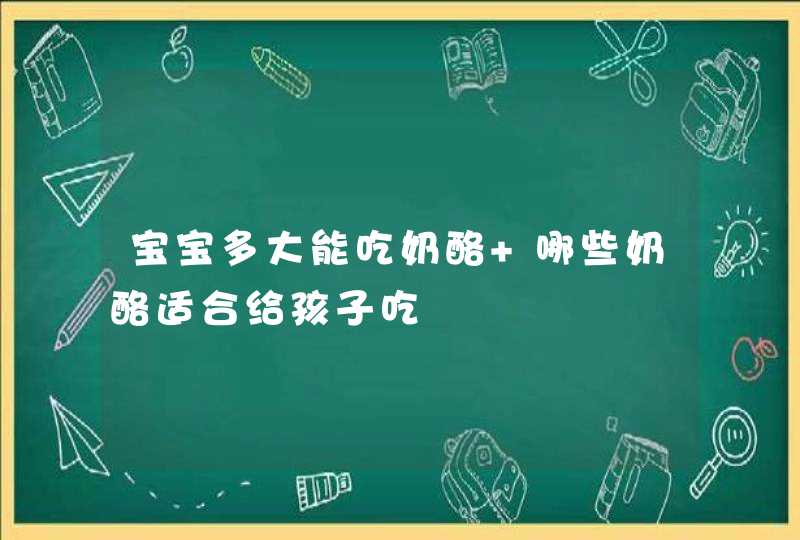 宝宝多大能吃奶酪+ 哪些奶酪适合给孩子吃